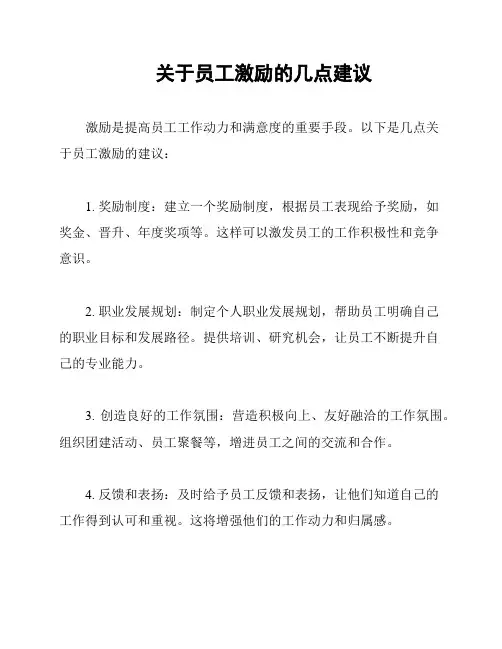 关于员工激励的几点建议

激励是提高员工工作动力和满意度的重要手段。以下是几点关于员工激励的建议：

1. 奖励制度：建立一个奖励制度，根据员工表现给予奖励，如奖金、晋升、年度奖项等。这样可以激发员工的工作积极性和竞争意识。

2. 职业发展规划：制定个人职业发展规划，帮助员工明确自己的职业目标和发展路径。提供培训、研究机会，让员工不断提升自己的专业能力。

3. 创造良好的工作氛围：营造积极向上、友好融洽的工作氛围。组织团建活动、员工聚餐等，增进员工之间的交流和合作。

4. 反馈和表扬：及时给予员工反馈和表扬，让他们知道自己的工作得到认可和重视。这将增强他们的工作动力和归属感。